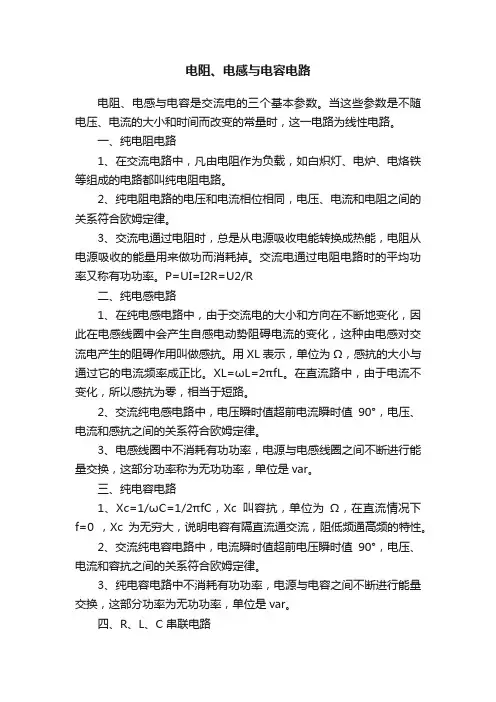 电阻、电感与电容电路

电阻、电感与电容是交流电的三个基本参数。当这些参数是不随电压、电流的大小和时间而改变的常量时，这一电路为线性电路。

一、纯电阻电路

1、在交流电路中，凡由电阻作为负载，如白炽灯、电炉、电烙铁等组成的电路都叫纯电阻电路。

2、纯电阻电路的电压和电流相位相同，电压、电流和电阻之间的关系符合欧姆定律。

3、交流电通过电阻时，总是从电源吸收电能转换成热能，电阻从电源吸收的能量用来做功而消耗掉。交流电通过电阻电路时的平均功率又称有功功率。P=UI=I2R=U2/R

二、纯电感电路

1、在纯电感电路中，由于交流电的大小和方向在不断地变化，因此在电感线圈中会产生自感电动势阻碍电流的变化，这种由电感对交流电产生的阻碍作用叫做感抗。用 XL 表示，单位为 Ω，感抗的大小与通过它的电流频率成正比。XL=ωL=2πfL。在直流路中，由于电流不变化，所以感抗为零，相当于短路。

2、交流纯电感电路中，电压瞬时值超前电流瞬时值 90°，电压、电流和感抗之间的关系符合欧姆定律。

3、电感线圈中不消耗有功功率，电源与电感线圈之间不断进行能量交换，这部分功率称为无功功率，单位是 var。

三、纯电容电路

1、Xc=1/ωC=1/2πfC，Xc 叫容抗，单位为 Ω，在直流情况下 f=0 ，Xc 为无穷大，说明电容有隔直流通交流，阻低频通高频的特性。

2、交流纯电容电路中，电流瞬时值超前电压瞬时值 90°，电压、电流和容抗之间的关系符合欧姆定律。

3、纯电容电路中不消耗有功功率，电源与电容之间不断进行能量交换，这部分功率为无功功率，单位是 var。

四、R、L、C 串联电路